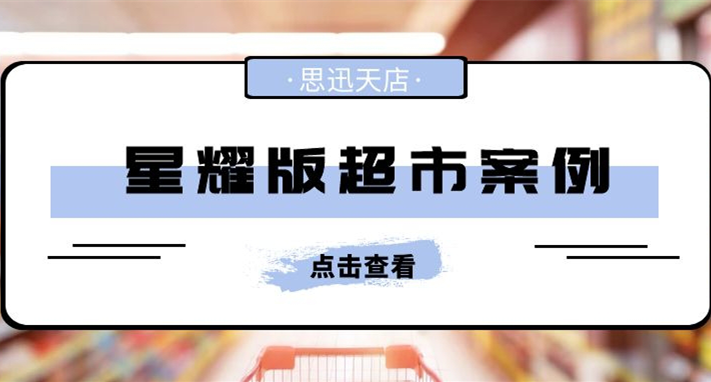 ·思迅天店·

星耀版超市案例

点击查看